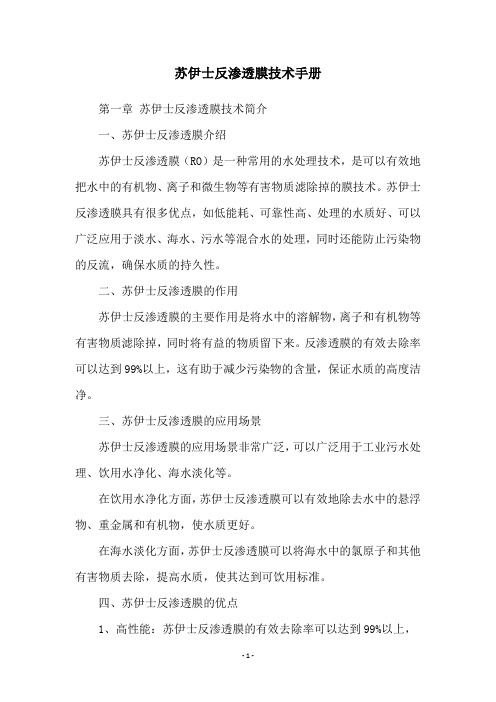 苏伊士反渗透膜技术手册

第一章 苏伊士反渗透膜技术简介

一、苏伊士反渗透膜介绍

苏伊士反渗透膜（RO）是一种常用的水处理技术，是可以有效地把水中的有机物、离子和微生物等有害物质滤除掉的膜技术。苏伊士反渗透膜具有很多优点，如低能耗、可靠性高、处理的水质好、可以广泛应用于淡水、海水、污水等混合水的处理，同时还能防止污染物的反流，确保水质的持久性。

二、苏伊士反渗透膜的作用

苏伊士反渗透膜的主要作用是将水中的溶解物，离子和有机物等有害物质滤除掉，同时将有益的物质留下来。反渗透膜的有效去除率可以达到99%以上，这有助于减少污染物的含量，保证水质的高度洁净。

三、苏伊士反渗透膜的应用场景

苏伊士反渗透膜的应用场景非常广泛，可以广泛用于工业污水处理、饮用水净化、海水淡化等。

在饮用水净化方面，苏伊士反渗透膜可以有效地除去水中的悬浮物、重金属和有机物，使水质更好。

在海水淡化方面，苏伊士反渗透膜可以将海水中的氯原子和其他有害物质去除，提高水质，使其达到可饮用标准。

四、苏伊士反渗透膜的优点

1、高性能：苏伊士反渗透膜的有效去除率可以达到99%以上，

- 1 -